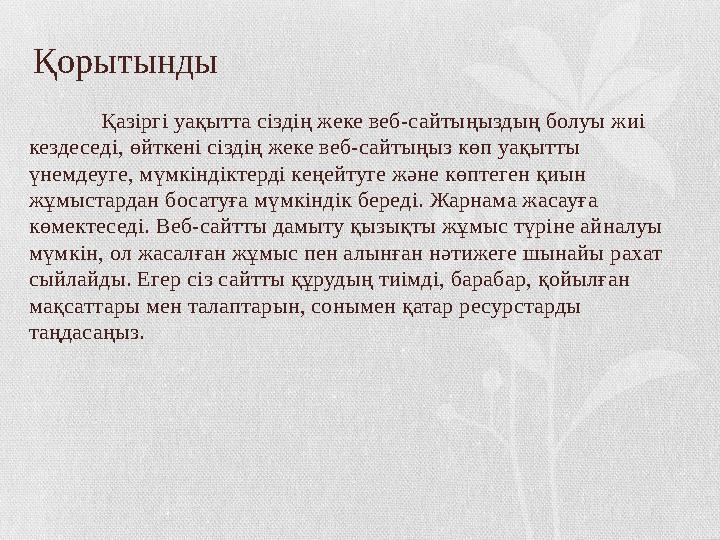 Қорытынды

Қазіргі уақытта сіздің жеке веб-сайтыңыздың болуы жиі кездеседі, өйткені сіздің жеке веб-сайтыңыз көп уақытты үнемдеуге, мүмкіндіктерді кеңейтуге және көптеген қиын жұмыстардан босатуға мүмкіндік береді. Жарнама жасауға көмектеседі. Веб-сайтты дамыту қызықты жұмыс түріне айналуы мүмкін, ол жасалған жұмыс пен алынған нәтижеге шынайы рахат сыйлайды. Егер сіз сайтты құрудың тиімді, барабар, қойылған мақсаттары мен талаптарын, сонымен қатар ресурстарды таңдасаңыз.